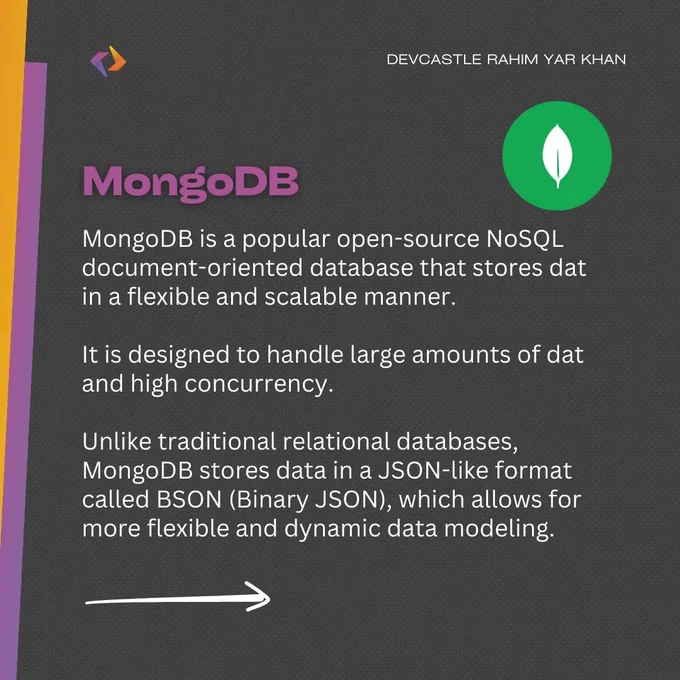 DEVCASTLE RAHIM YAR KHAN

MongoDB

MongoDB is a popular open-source NoSQL document-oriented database that stores dat in a flexible and scalable manner.

It is designed to handle large amounts of dat and high concurrency.

Unlike traditional relational databases, MongoDB stores data in a JSON-like format called BSON (Binary JSON), which allows for more flexible and dynamic data modeling.